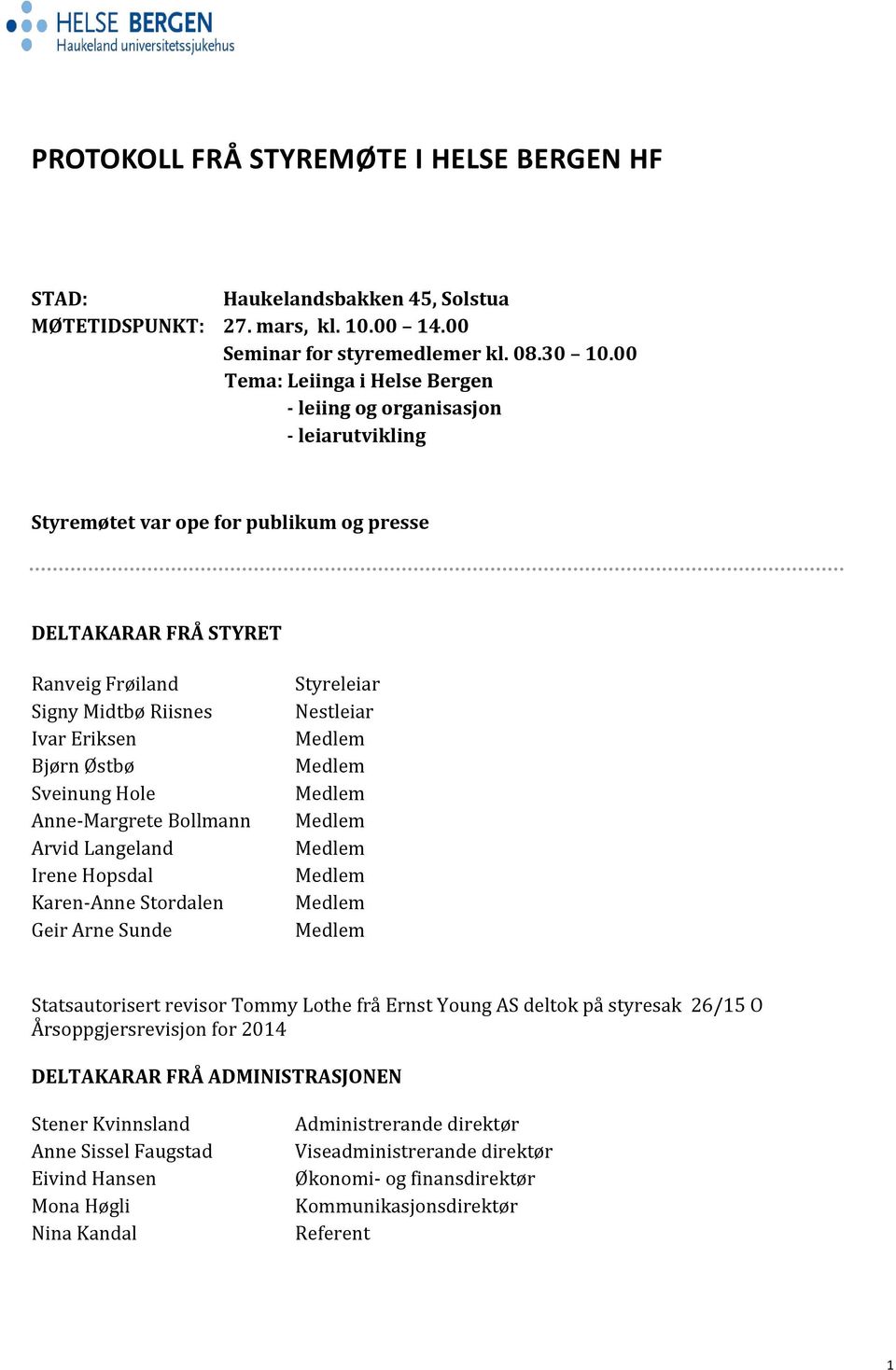 HELSE BERGEN
Haukeland universitetssjukehus

PROTOKOLL FRÅ STYREMØTE I HELSE BERGEN HF

STAD: Haukelandsbakken 45, Solstua
MØTETIDSPUNKT: 27. mars, kl. 10.00 – 14.00
Seminar for styremedlemer kl. 08.30 – 10.00
Tema: Leiinga i Helse Bergen
- leiing og organisasjon
- leiarutvikling

Styremøtet var ope for publikum og presse

DELTAKARAR FRÅ STYRET

| | |
|---|---|
| Ranveig Frøiland | Styreleiar |
| Signy Midtbø Riisnes | Nestleiar |
| Ivar Eriksen | Medlem |
| Bjørn Østbø | Medlem |
| Sveinung Hole | Medlem |
| Anne-Margrete Bollmann | Medlem |
| Arvid Langeland | Medlem |
| Irene Hopsdal | Medlem |
| Karen-Anne Stordalen | Medlem |
| Geir Arne Sunde | Medlem |

Statsautorisert revisor Tommy Lothe frå Ernst Young AS deltok på styresak 26/15 O Årsoppgjersrevisjon for 2014

DELTAKARAR FRÅ ADMINISTRASJONEN

| | |
|---|---|
| Stener Kvinnsland | Administrerande direktør |
| Anne Sissel Faugstad | Viseadministrerande direktør |
| Eivind Hansen | Økonomi- og finansdirektør |
| Mona Høgli | Kommunikasjonsdirektør |
| Nina Kandal | Referent |

1